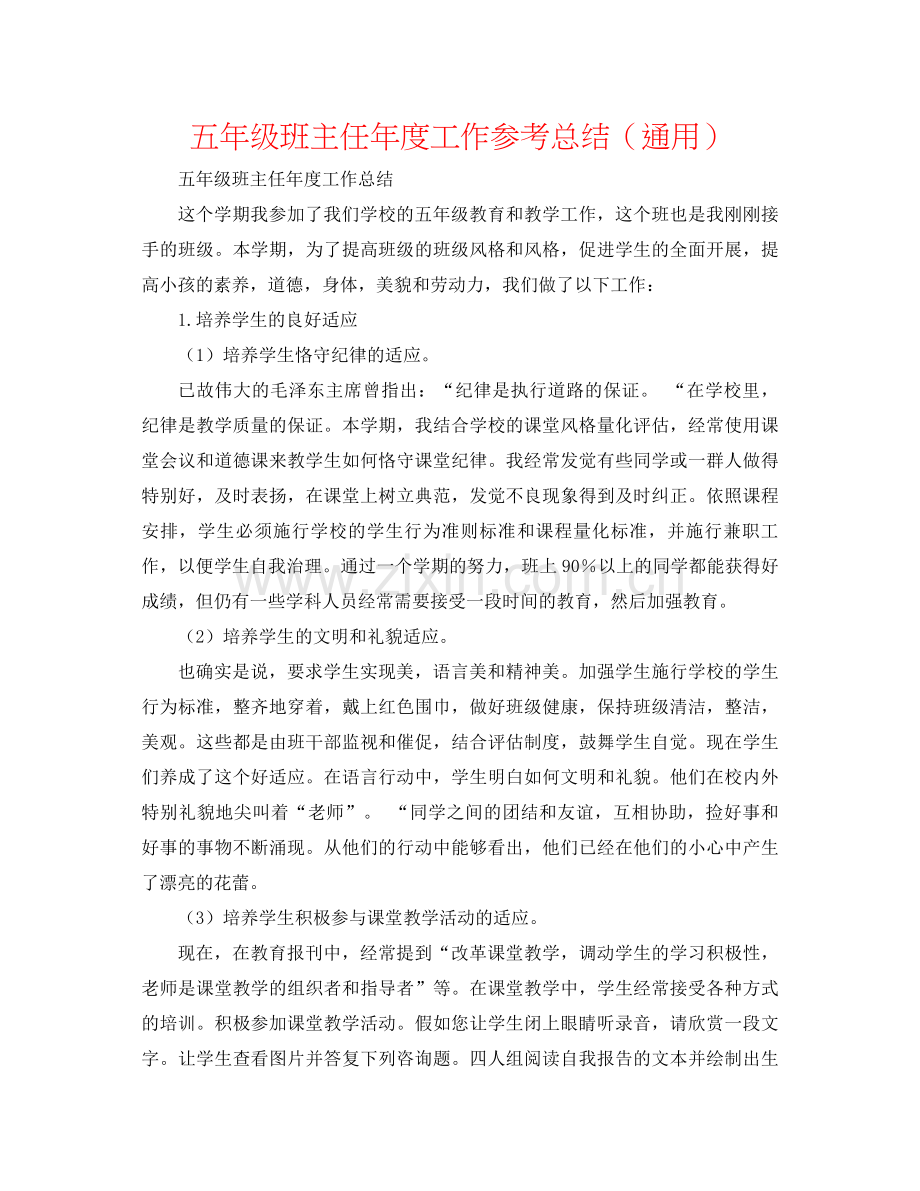 五年级班主任年度工作参考总结（通用）

五年级班主任年度工作总结

这个学期我参加了我们学校的五年级教育和教学工作，这个班也是我刚刚接手的班级。本学期，为了提高班级的班级风格和风格，促进学生的全面开展，提高小孩的素养，道德，身体，美貌和劳动力，我们做了以下工作：

1.培养学生的良好适应

（1）培养学生恪守纪律的适应。

已故伟大的毛泽东主席曾指出：“纪律是执行道路的保证。 “在学校里，纪律是教学质量的保证。本学期，我结合学校的课堂风格量化评估，经常使用课堂会议和道德课来教学生如何恪守课堂纪律。我经常发觉有些同学或一群人做得特别好，及时表扬，在课堂上树立典范，发觉不良现象得到及时纠正。依照课程安排，学生必须施行学校的学生行为准则标准和课程量化标准，并施行兼职工作，以便学生自我治理。通过一个学期的努力，班上90%以上的同学都能获得好成绩，但仍有一些学科人员经常需要接受一段时间的教育，然后加强教育。

（2）培养学生的文明和礼貌适应。

也确实是说，要求学生实现美，语言美和精神美。加强学生施行学校的学生行为标准，整齐地穿着，戴上红色围巾，做好班级健康，保持班级清洁，整洁，美观。这些都是由班干部监视和催促，结合评估制度，鼓舞学生自觉。现在学生们养成了这个好适应。在语言行动中，学生明白如何文明和礼貌。他们在校内外特别礼貌地尖叫着“老师”。 “同学之间的团结和友谊，互相协助，捡好事和好事的事物不断涌现。从他们的行动中能够看出，他们已经在他们的小心中产生了漂亮的花蕾。

（3）培养学生积极参与课堂教学活动的适应。

现在，在教育报刊中，经常提到“改革课堂教学，调动学生的学习积极性，老师是课堂教学的组织者和指导者”等。在课堂教学中，学生经常接受各种方式的培训。积极参加课堂教学活动。假如您让学生闭上眼睛听录音，请欣赏一段文字。让学生查看图片并答复下列咨询题。四人组阅读自我报告的文本并绘制出生

www.zixin.com.cn